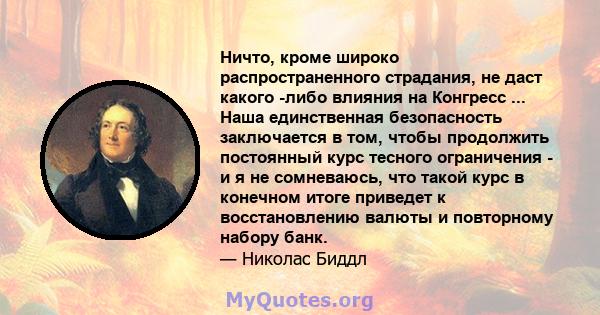 Ничто, кроме широко распространенного страдания, не даст какого -либо влияния на Конгресс ... Наша единственная безопасность заключается в том, чтобы продолжить постоянный курс тесного ограничения - и я не сомневаюсь, что такой курс в конечном итоге приведет к восстановлению валюты и повторному набору банк.
— Николас Биддл

MyQuotes.org